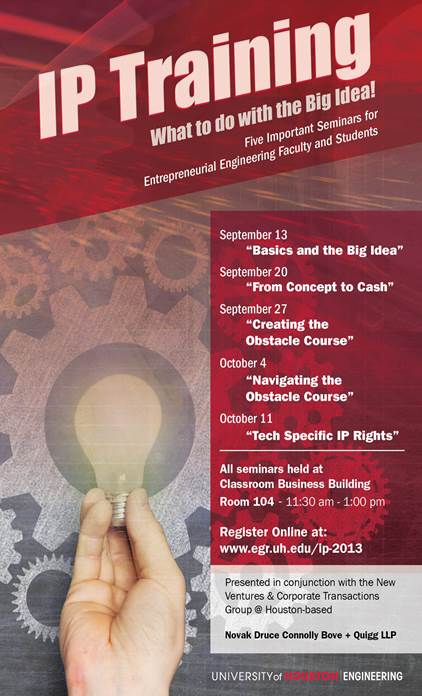 IP Training

What to do with the Big Idea!

Five Important Seminars for Entrepreneurial Engineering Faculty and Students

September 13
"Basics and the Big Idea"

September 20
"From Concept to Cash"

September 27
"Creating the Obstacle Course"

October 4
"Navigating the Obstacle Course"

October 11
"Tech Specific IP Rights"

All seminars held at
Classroom Business Building
Room 104 - 11:30 am - 1:00 pm

Register Online at:
www.egr.uh.edu/ip-2013

Presented in conjunction with the New Ventures & Corporate Transactions Group @ Houston-based

Novak Druce Connolly Bove + Quigg LLP

UNIVERSITY of HOUSTON ENGINEERING